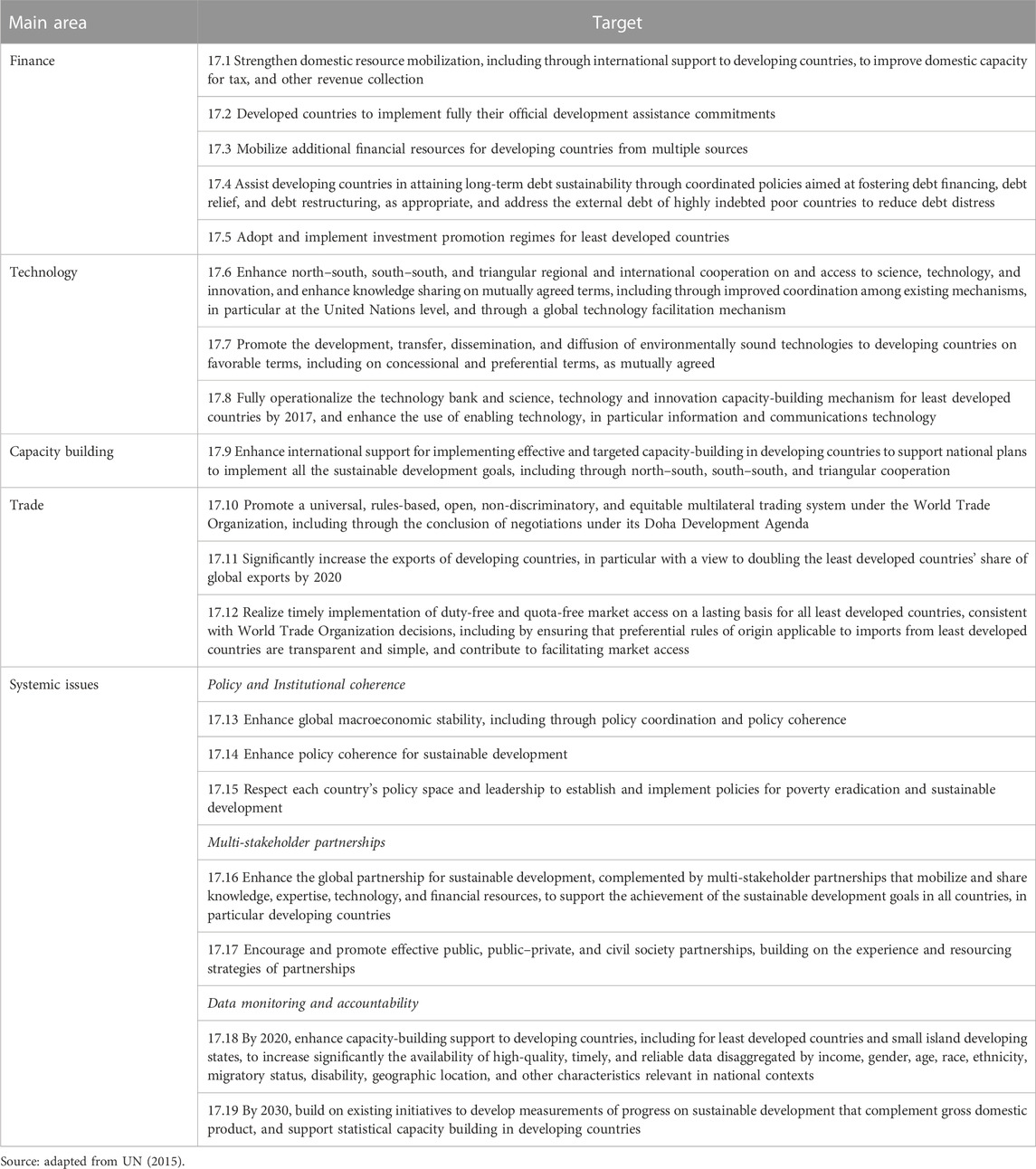 | Main area | Target |
|---|---|
| Finance | 17.1 Strengthen domestic resource mobilization, including through international support to developing countries, to improve domestic capacity for tax, and other revenue collection |
| | 17.2 Developed countries to implement fully their official development assistance commitments |
| | 17.3 Mobilize additional financial resources for developing countries from multiple sources |
| | 17.4 Assist developing countries in attaining long-term debt sustainability through coordinated policies aimed at fostering debt financing, debt relief, and debt restructuring, as appropriate, and address the external debt of highly indebted poor countries to reduce debt distress |
| | 17.5 Adopt and implement investment promotion regimes for least developed countries |
| Technology | 17.6 Enhance north–south, south–south, and triangular regional and international cooperation on and access to science, technology, and innovation, and enhance knowledge sharing on mutually agreed terms, including through improved coordination among existing mechanisms, in particular at the United Nations level, and through a global technology facilitation mechanism |
| | 17.7 Promote the development, transfer, dissemination, and diffusion of environmentally sound technologies to developing countries on favorable terms, including on concessional and preferential terms, as mutually agreed |
| | 17.8 Fully operationalize the technology bank and science, technology and innovation capacity-building mechanism for least developed countries by 2017, and enhance the use of enabling technology, in particular information and communications technology |
| Capacity building | 17.9 Enhance international support for implementing effective and targeted capacity-building in developing countries to support national plans to implement all the sustainable development goals, including through north–south, south–south, and triangular cooperation |
| Trade | 17.10 Promote a universal, rules-based, open, non-discriminatory, and equitable multilateral trading system under the World Trade Organization, including through the conclusion of negotiations under its Doha Development Agenda |
| | 17.11 Significantly increase the exports of developing countries, in particular with a view to doubling the least developed countries' share of global exports by 2020 |
| | 17.12 Realize timely implementation of duty-free and quota-free market access on a lasting basis for all least developed countries, consistent with World Trade Organization decisions, including by ensuring that preferential rules of origin applicable to imports from least developed countries are transparent and simple, and contribute to facilitating market access |
| Systemic issues | *Policy and Institutional coherence* |
| | 17.13 Enhance global macroeconomic stability, including through policy coordination and policy coherence |
| | 17.14 Enhance policy coherence for sustainable development |
| | 17.15 Respect each country's policy space and leadership to establish and implement policies for poverty eradication and sustainable development |
| | *Multi-stakeholder partnerships* |
| | 17.16 Enhance the global partnership for sustainable development, complemented by multi-stakeholder partnerships that mobilize and share knowledge, expertise, technology, and financial resources, to support the achievement of the sustainable development goals in all countries, in particular developing countries |
| | 17.17 Encourage and promote effective public, public–private, and civil society partnerships, building on the experience and resourcing strategies of partnerships |
| | *Data monitoring and accountability* |
| | 17.18 By 2020, enhance capacity-building support to developing countries, including for least developed countries and small island developing states, to increase significantly the availability of high-quality, timely, and reliable data disaggregated by income, gender, age, race, ethnicity, migratory status, disability, geographic location, and other characteristics relevant in national contexts |
| | 17.19 By 2030, build on existing initiatives to develop measurements of progress on sustainable development that complement gross domestic product, and support statistical capacity building in developing countries |

Source: adapted from UN (2015).